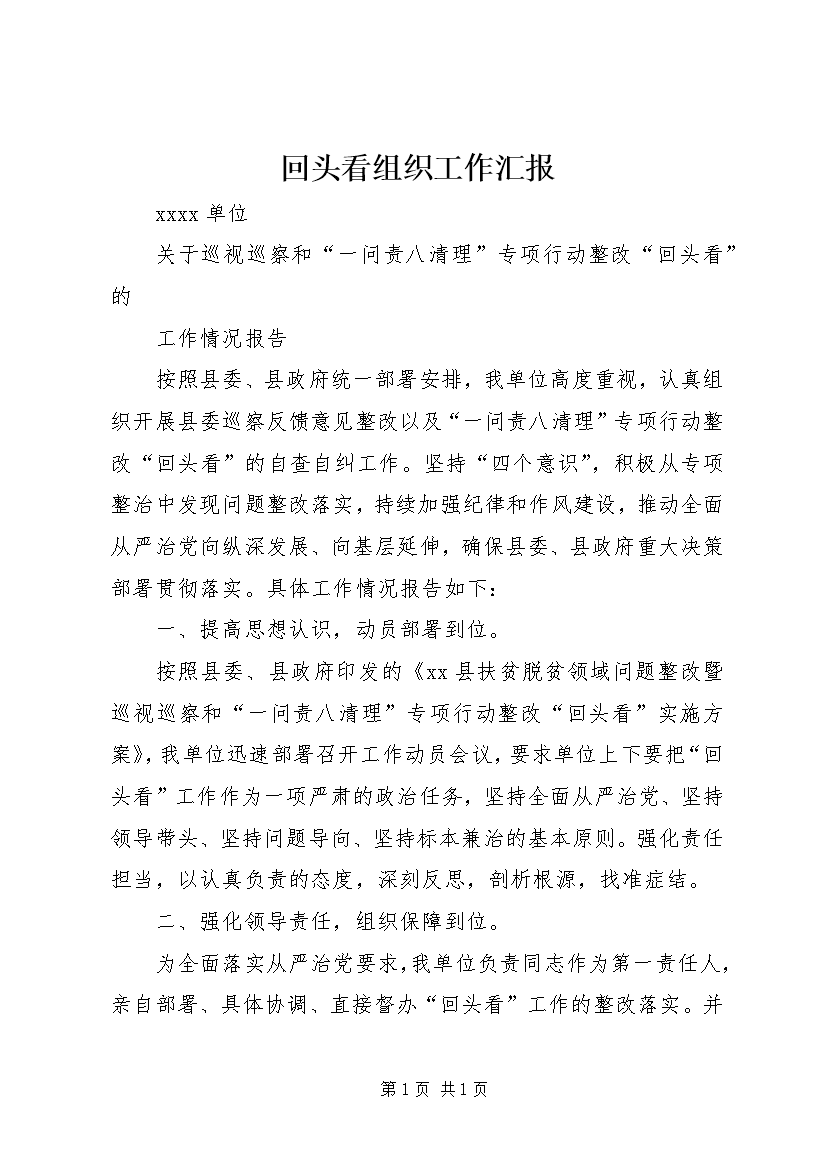 回头看组织工作汇报

xxxx 单位

关于巡视巡察和“一问责八清理”专项行动整改“回头看”的

工作情况报告

按照县委、县政府统一部署安排，我单位高度重视，认真组织开展县委巡察反馈意见整改以及“一问责八清理”专项行动整改“回头看”的自查自纠工作。坚持“四个意识”，积极从专项整治中发现问题整改落实，持续加强纪律和作风建设，推动全面从严治党向纵深发展、向基层延伸，确保县委、县政府重大决策部署贯彻落实。具体工作情况报告如下：

一、提高思想认识，动员部署到位。

按照县委、县政府印发的《xx 县扶贫脱贫领域问题整改暨巡视巡察和“一问责八清理”专项行动整改“回头看”实施方案》，我单位迅速部署召开工作动员会议，要求单位上下要把“回头看”工作作为一项严肃的政治任务，坚持全面从严治党、坚持领导带头、坚持问题导向、坚持标本兼治的基本原则。强化责任担当，以认真负责的态度，深刻反思，剖析根源，找准症结。

二、强化领导责任，组织保障到位。

为全面落实从严治党要求，我单位负责同志作为第一责任人，亲自部署、具体协调、直接督办“回头看”工作的整改落实。并

第 1 页 共 1 页